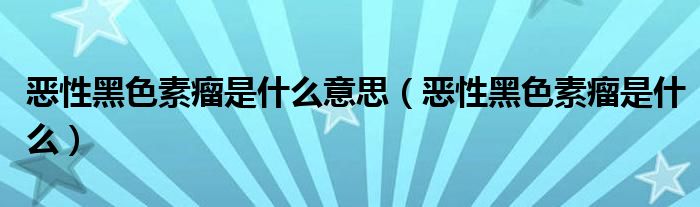 恶性黑色素瘤是什么意思（恶性黑色素瘤是什么）